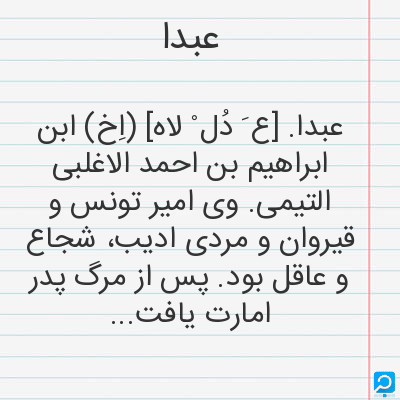 عبدا

عبدا. [ع َ دُل ْ لاه] (اِخ) ابن ابراهیم بن احمد الاغلبی التیمی. وی امیر تونس و قیروان و مردی ادیب، شجاع و عاقل بود. پس از مرگ پدر امارت یافت...